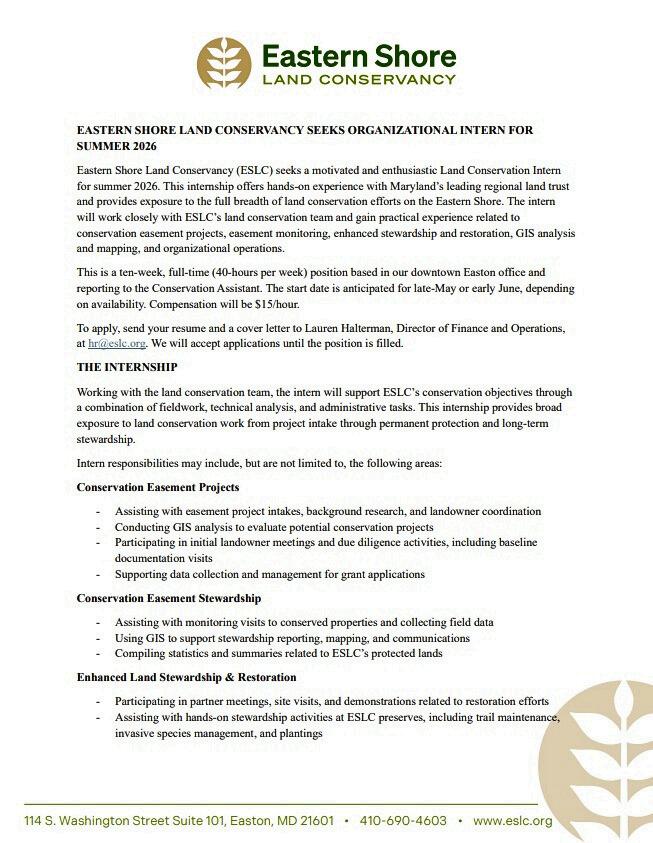 Eastern Shore
LAND CONSERVANCY

EASTERN SHORE LAND CONSERVANCY SEEKS ORGANIZATIONAL INTERN FOR SUMMER 2026

Eastern Shore Land Conservancy (ESLC) seeks a motivated and enthusiastic Land Conservation Intern for summer 2026. This internship offers hands-on experience with Maryland's leading regional land trust and provides exposure to the full breadth of land conservation efforts on the Eastern Shore. The intern will work closely with ESLC's land conservation team and gain practical experience related to conservation easement projects, easement monitoring, enhanced stewardship and restoration, GIS analysis and mapping, and organizational operations.

This is a ten-week, full-time (40-hours per week) position based in our downtown Easton office and reporting to the Conservation Assistant. The start date is anticipated for late-May or early June, depending on availability. Compensation will be $15/hour.

To apply, send your resume and a cover letter to Lauren Halterman, Director of Finance and Operations, at hr@eslc.org. We will accept applications until the position is filled.

THE INTERNSHIP

Working with the land conservation team, the intern will support ESLC's conservation objectives through a combination of fieldwork, technical analysis, and administrative tasks. This internship provides broad exposure to land conservation work from project intake through permanent protection and long-term stewardship.

Intern responsibilities may include, but are not limited to, the following areas:

Conservation Easement Projects

- Assisting with easement project intakes, background research, and landowner coordination
- Conducting GIS analysis to evaluate potential conservation projects
- Participating in initial landowner meetings and due diligence activities, including baseline documentation visits
- Supporting data collection and management for grant applications

Conservation Easement Stewardship

- Assisting with monitoring visits to conserved properties and collecting field data
- Using GIS to support stewardship reporting, mapping, and communications
- Compiling statistics and summaries related to ESLC's protected lands

Enhanced Land Stewardship & Restoration

- Participating in partner meetings, site visits, and demonstrations related to restoration efforts
- Assisting with hands-on stewardship activities at ESLC preserves, including trail maintenance, invasive species management, and plantings

114 S. Washington Street Suite 101, Easton, MD 21601 • 410-690-4603 • www.eslc.org